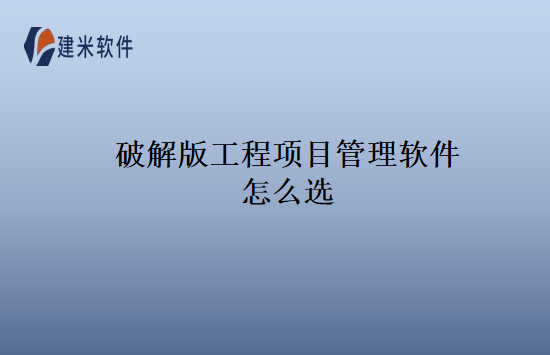 建米软件

破解版工程项目管理软件怎么选